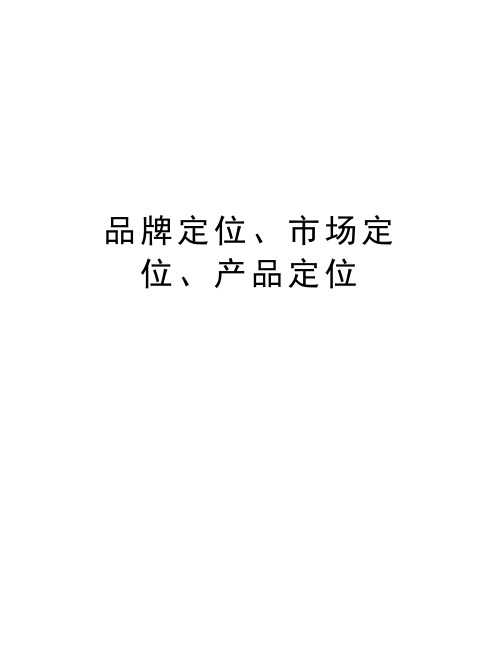 品牌定位、市场定位、产品定位